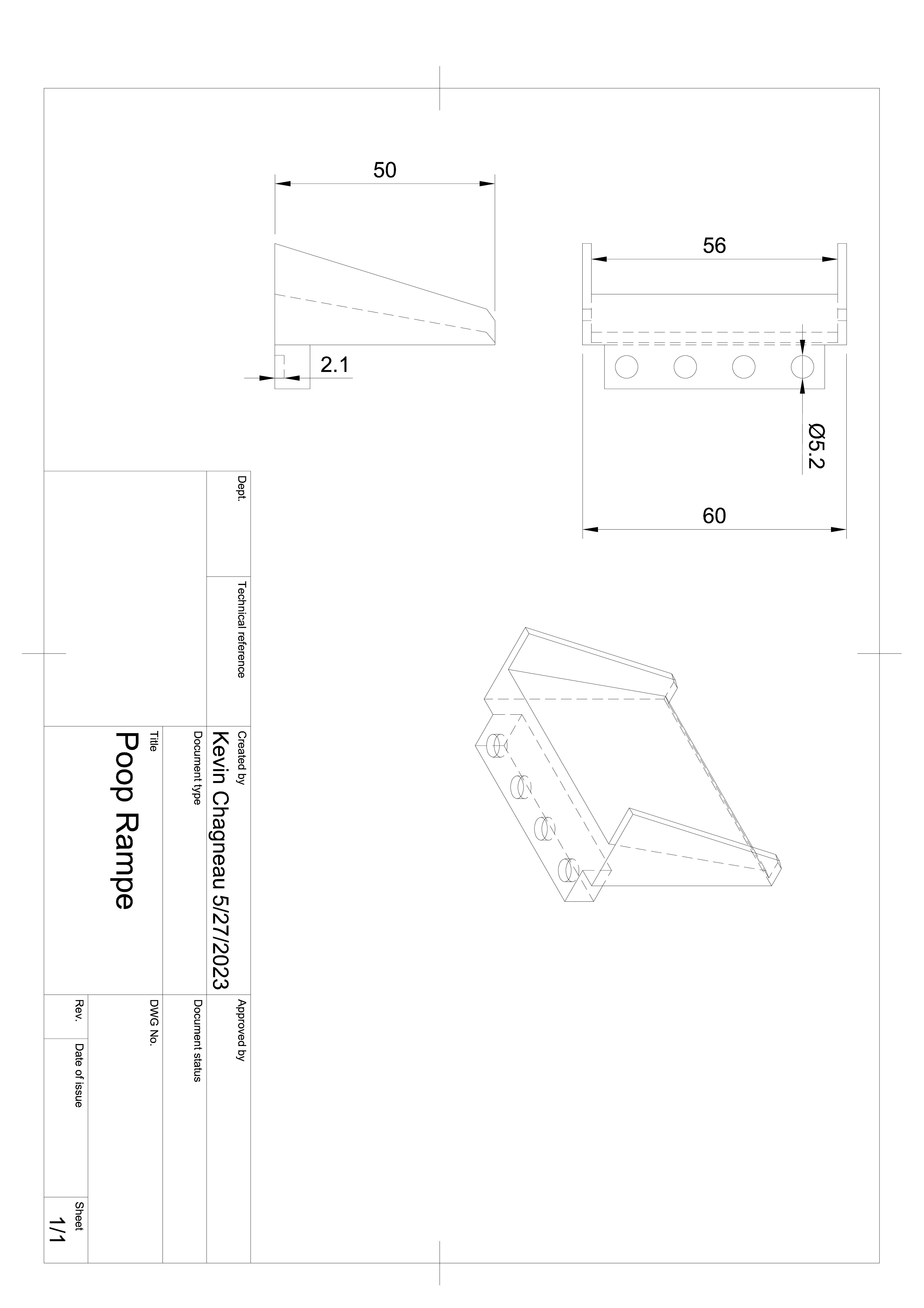 50

2.1

56

Ø5.2

60

Dept.

Technical reference

Created by
Kevin Chagneau 5/27/2023

Approved by

Document type

Document status

Title
Poop Rampe

DWG No.

Rev.

Date of issue

Sheet
1/1